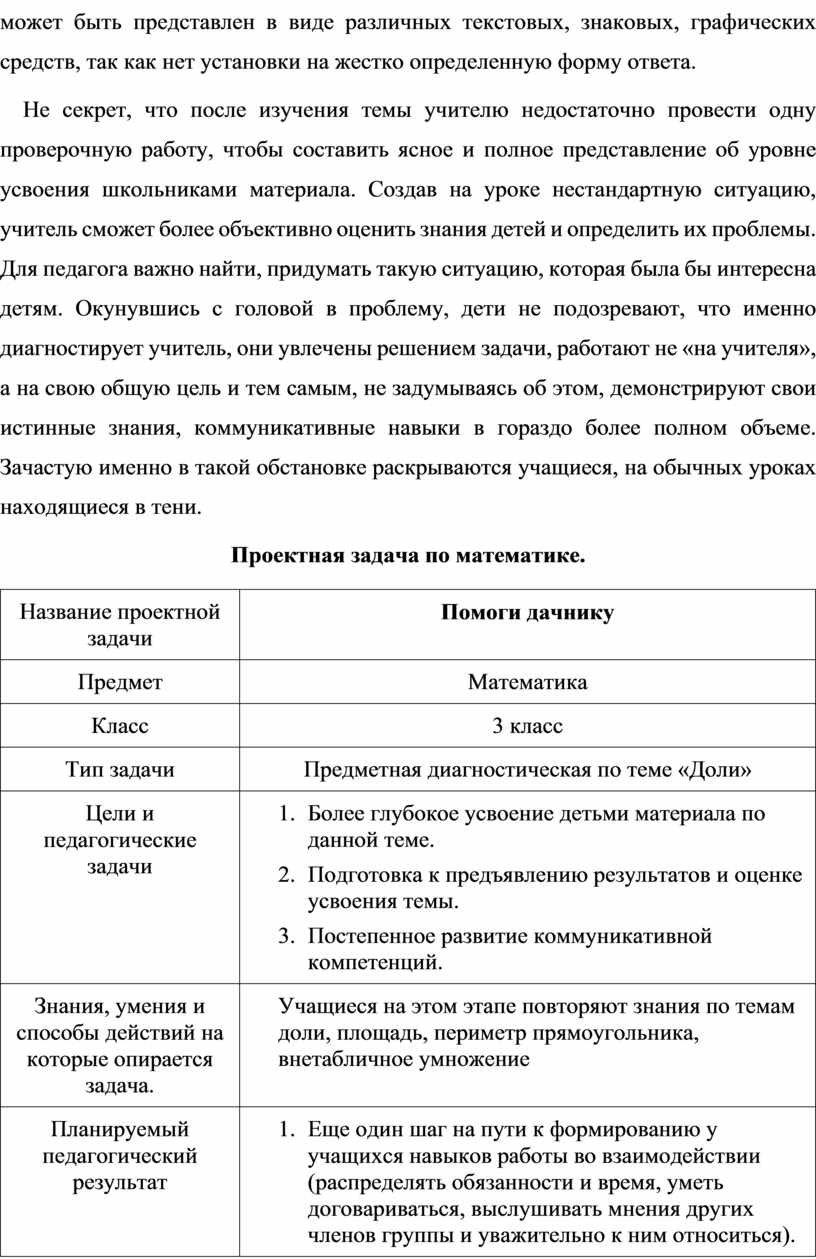 может быть представлен в виде различных текстовых, знаковых, графических средств, так как нет установки на жестко определенную форму ответа.

Не секрет, что после изучения темы учителю недостаточно провести одну проверочную работу, чтобы составить ясное и полное представление об уровне усвоения школьниками материала. Создав на уроке нестандартную ситуацию, учитель сможет более объективно оценить знания детей и определить их проблемы. Для педагога важно найти, придумать такую ситуацию, которая была бы интересна детям. Окунувшись с головой в проблему, дети не подозревают, что именно диагностирует учитель, они увлечены решением задачи, работают не «на учителя», а на свою общую цель и тем самым, не задумываясь об этом, демонстрируют свои истинные знания, коммуникативные навыки в гораздо более полном объеме. Зачастую именно в такой обстановке раскрываются учащиеся, на обычных уроках находящиеся в тени.

Проектная задача по математике.

| Название проектной задачи | Помоги дачнику |
|---|---|
| Предмет | Математика |
| Класс | 3 класс |
| Тип задачи | Предметная диагностическая по теме «Доли» |
| Цели и педагогические задачи | 1. Более глубокое усвоение детьми материала по данной теме. 2. Подготовка к предъявлению результатов и оценке усвоения темы. 3. Постепенное развитие коммуникативной компетенций. |
| Знания, умения и способы действий на которые опирается задача. | Учащиеся на этом этапе повторяют знания по темам доли, площадь, периметр прямоугольника, внетабличное умножение |
| Планируемый педагогический результат | 1. Еще один шаг на пути к формированию у учащихся навыков работы во взаимодействии (распределять обязанности и время, уметь договариваться, выслушивать мнения других членов группы и уважительно к ним относиться). |